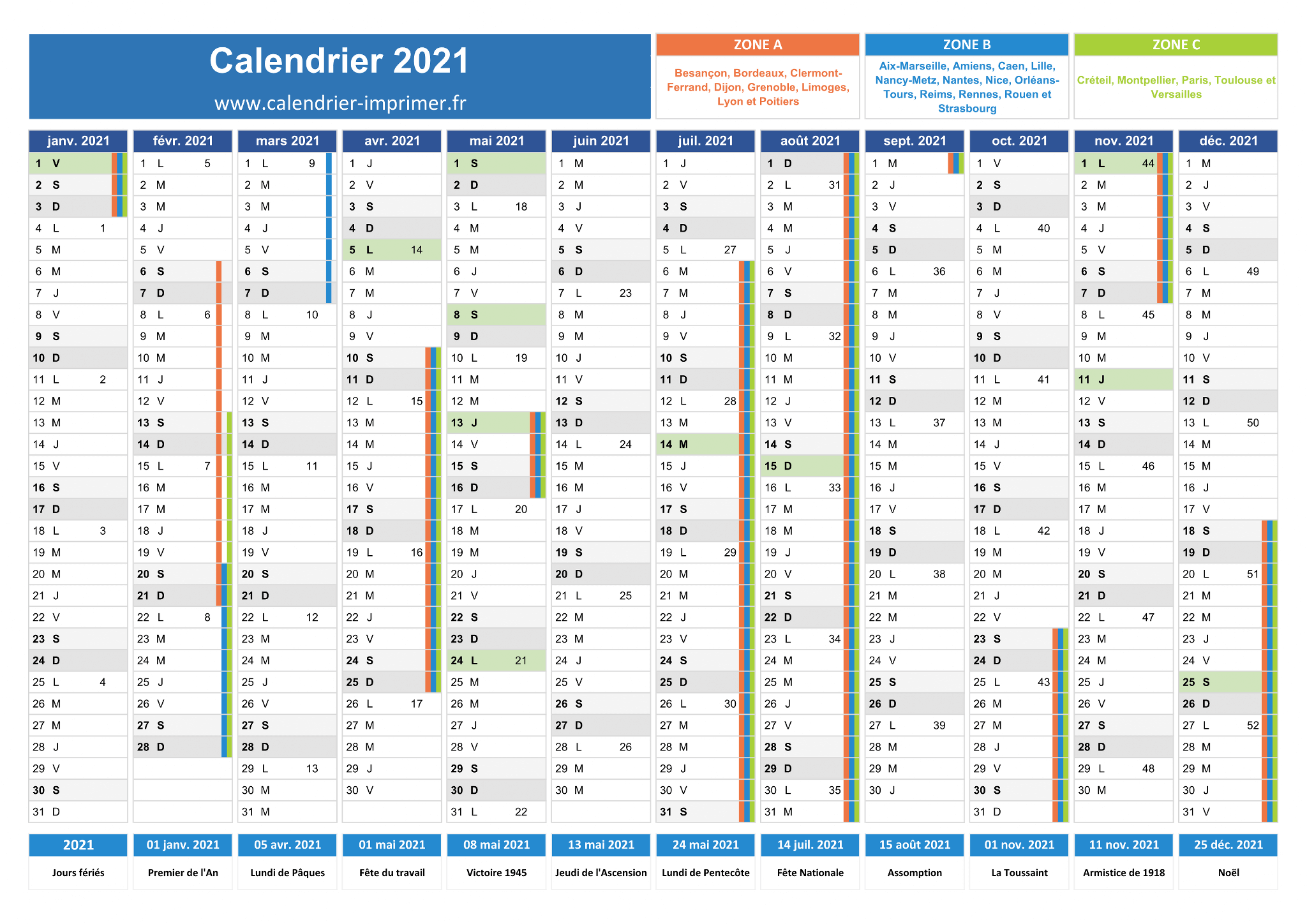 Calendrier 2021

www.calendrier-imprimer.fr

ZONE A

Besançon, Bordeaux, Clermont-Ferrand, Dijon, Grenoble, Limoges, Lyon et Poitiers

ZONE B

Aix-Marseille, Amiens, Caen, Lille, Nancy-Metz, Nantes, Nice, Orléans-Tours, Reims, Rennes, Rouen et Strasbourg

ZONE C

Créteil, Montpellier, Paris, Toulouse et Versailles

| janv. 2021 | févr. 2021 | mars 2021 | avr. 2021 | mai 2021 | juin 2021 | juil. 2021 | août 2021 | sept. 2021 | oct. 2021 | nov. 2021 | déc. 2021 |
|---|---|---|---|---|---|---|---|---|---|---|---|
| 1 V | 1 L 5 | 1 L 9 | 1 J | 1 S | 1 M | 1 J | 1 D | 1 M | 1 V | 1 L 44 | 1 M |
| 2 S | 2 M | 2 M | 2 V | 2 D | 2 M | 2 V | 2 L 31 | 2 J | 2 S | 2 M | 2 J |
| 3 D | 3 M | 3 M | 3 S | 3 L 18 | 3 J | 3 S | 3 M | 3 V | 3 D | 3 M | 3 V |
| 4 L 1 | 4 J | 4 J | 4 D | 4 M | 4 V | 4 D | 4 M | 4 S | 4 L 40 | 4 J | 4 S |
| 5 M | 5 V | 5 V | 5 L 14 | 5 M | 5 S | 5 L 27 | 5 J | 5 D | 5 M | 5 V | 5 D |
| 6 M | 6 S | 6 S | 6 M | 6 J | 6 D | 6 M | 6 V | 6 L 36 | 6 M | 6 S | 6 L 49 |
| 7 J | 7 D | 7 D | 7 M | 7 V | 7 L 23 | 7 M | 7 S | 7 M | 7 J | 7 D | 7 M |
| 8 V | 8 L 6 | 8 L 10 | 8 J | 8 S | 8 M | 8 J | 8 D | 8 M | 8 V | 8 L 45 | 8 M |
| 9 S | 9 M | 9 M | 9 V | 9 D | 9 M | 9 V | 9 L 32 | 9 J | 9 S | 9 M | 9 J |
| 10 D | 10 M | 10 M | 10 S | 10 L 19 | 10 J | 10 S | 10 M | 10 V | 10 D | 10 M | 10 V |
| 11 L 2 | 11 J | 11 J | 11 D | 11 M | 11 V | 11 D | 11 M | 11 S | 11 L 41 | 11 J | 11 S |
| 12 M | 12 V | 12 V | 12 L 15 | 12 M | 12 S | 12 L 28 | 12 J | 12 D | 12 M | 12 V | 12 D |
| 13 M | 13 S | 13 S | 13 M | 13 J | 13 D | 13 M | 13 V | 13 L 37 | 13 M | 13 S | 13 L 50 |
| 14 J | 14 D | 14 D | 14 M | 14 V | 14 L 24 | 14 M | 14 S | 14 M | 14 J | 14 D | 14 M |
| 15 V | 15 L 7 | 15 L 11 | 15 J | 15 S | 15 M | 15 J | 15 D | 15 M | 15 V | 15 L 46 | 15 M |
| 16 S | 16 M | 16 M | 16 V | 16 D | 16 M | 16 V | 16 L 33 | 16 J | 16 S | 16 M | 16 J |
| 17 D | 17 M | 17 M | 17 S | 17 L 20 | 17 J | 17 S | 17 M | 17 V | 17 D | 17 M | 17 V |
| 18 L 3 | 18 J | 18 J | 18 D | 18 M | 18 V | 18 D | 18 M | 18 S | 18 L 42 | 18 J | 18 S |
| 19 M | 19 V | 19 V | 19 L 16 | 19 M | 19 S | 19 L 29 | 19 J | 19 D | 19 M | 19 V | 19 D |
| 20 M | 20 S | 20 S | 20 M | 20 J | 20 D | 20 M | 20 V | 20 L 38 | 20 M | 20 S | 20 L 51 |
| 21 J | 21 D | 21 D | 21 M | 21 V | 21 L 25 | 21 M | 21 S | 21 M | 21 J | 21 D | 21 M |
| 22 V | 22 L 8 | 22 L 12 | 22 J | 22 S | 22 M | 22 J | 22 D | 22 M | 22 V | 22 L 47 | 22 M |
| 23 S | 23 M | 23 M | 23 V | 23 D | 23 M | 23 V | 23 L 34 | 23 J | 23 S | 23 M | 23 J |
| 24 D | 24 M | 24 M | 24 S | 24 L 21 | 24 J | 24 S | 24 M | 24 V | 24 D | 24 M | 24 V |
| 25 L 4 | 25 J | 25 J | 25 D | 25 M | 25 V | 25 D | 25 M | 25 S | 25 L 43 | 25 J | 25 S |
| 26 M | 26 V | 26 V | 26 L 17 | 26 M | 26 S | 26 L 30 | 26 J | 26 D | 26 M | 26 V | 26 D |
| 27 M | 27 S | 27 S | 27 M | 27 J | 27 D | 27 M | 27 V | 27 L 39 | 27 M | 27 S | 27 L 52 |
| 28 J | 28 D | 28 D | 28 M | 28 V | 28 L 26 | 28 M | 28 S | 28 M | 28 J | 28 D | 28 M |
| 29 V | | 29 L 13 | 29 J | 29 S | 29 M | 29 J | 29 D | 29 M | 29 V | 29 L 48 | 29 M |
| 30 S | | 30 M | 30 V | 30 D | 30 M | 30 V | 30 L 35 | 30 J | 30 S | 30 M | 30 J |
| 31 D | | 31 M | | 31 L 22 | | 31 S | 31 M | | 31 D | | 31 V |

| 2021 | 01 janv. 2021 | 05 avr. 2021 | 01 mai 2021 | 08 mai 2021 | 13 mai 2021 | 24 mai 2021 | 14 juil. 2021 | 15 août 2021 | 01 nov. 2021 | 11 nov. 2021 | 25 déc. 2021 |
|---|---|---|---|---|---|---|---|---|---|---|---|
| Jours fériés | Premier de l'An | Lundi de Pâques | Fête du travail | Victoire 1945 | Jeudi de l'Ascension | Lundi de Pentecôte | Fête Nationale | Assomption | La Toussaint | Armistice de 1918 | Noël |